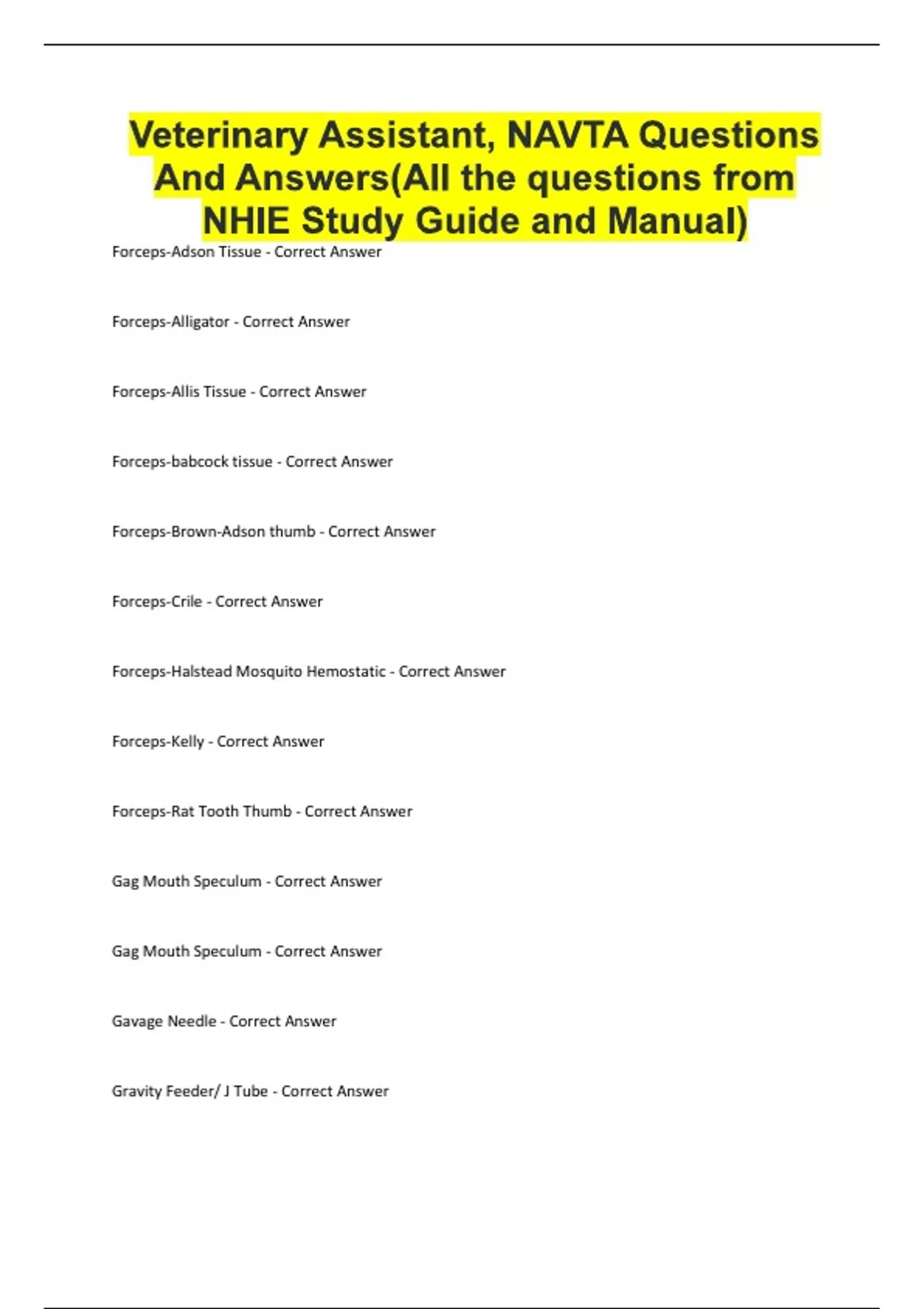 Veterinary Assistant, NAVTA Questions And Answers(All the questions from NHIE Study Guide and Manual)

Forceps-Adson Tissue - Correct Answer

Forceps-Alligator - Correct Answer

Forceps-Allis Tissue - Correct Answer

Forceps-babcock tissue - Correct Answer

Forceps-Brown-Adson thumb - Correct Answer

Forceps-Crile - Correct Answer

Forceps-Halstead Mosquito Hemostatic - Correct Answer

Forceps-Kelly - Correct Answer

Forceps-Rat Tooth Thumb - Correct Answer

Gag Mouth Speculum - Correct Answer

Gag Mouth Speculum - Correct Answer

Gavage Needle - Correct Answer

Gravity Feeder/ J Tube - Correct Answer